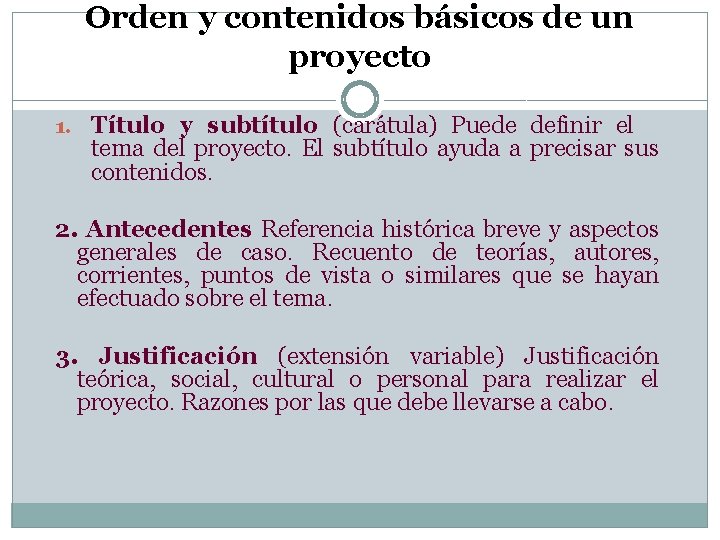 Orden y contenidos básicos de un proyecto

1. Título y subtítulo (carátula) Puede definir el tema del proyecto. El subtítulo ayuda a precisar sus contenidos.

2. Antecedentes Referencia histórica breve y aspectos generales de caso. Recuento de teorías, autores, corrientes, puntos de vista o similares que se hayan efectuado sobre el tema.

3. Justificación (extensión variable) Justificación teórica, social, cultural o personal para realizar el proyecto. Razones por las que debe llevarse a cabo.